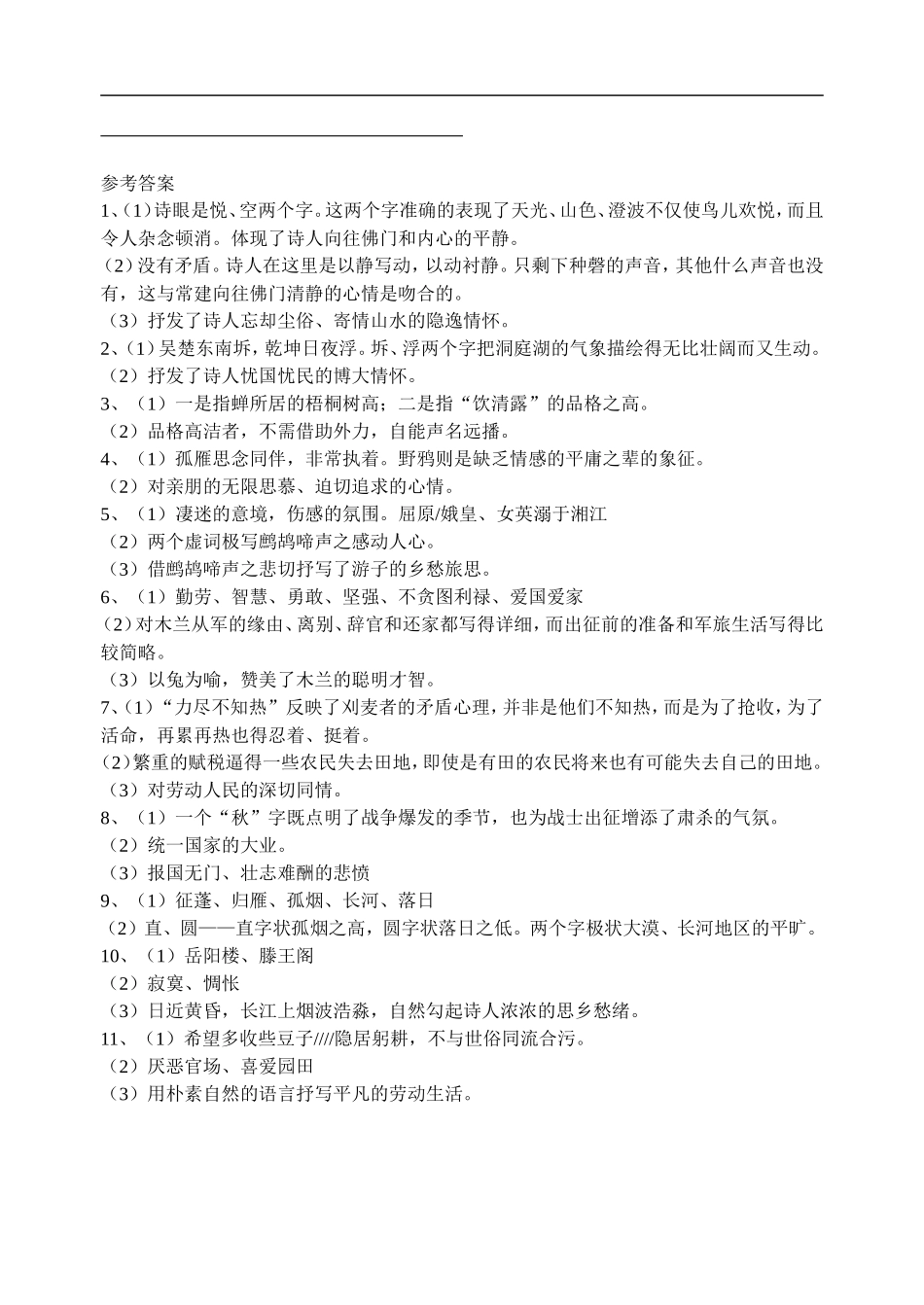 参考答案

1、(1)诗眼是悦、空两个字。这两个字准确的表现了天光、山色、澄波不仅使鸟儿欢悦，而且令人杂念顿消。体现了诗人向往佛门和内心的平静。

(2)没有矛盾。诗人在这里是以静写动，以动衬静。只剩下种磬的声音，其他什么声音也没有，这与常建向往佛门清静的心情是吻合的。

（3）抒发了诗人忘却尘俗、寄情山水的隐逸情怀。

2、(1)吴楚东南坼，乾坤日夜浮。坼、浮两个字把洞庭湖的气象描绘得无比壮阔而又生动。

（2）抒发了诗人忧国忧民的博大情怀。

3、（1）一是指蝉所居的梧桐树高；二是指“饮清露”的品格之高。

（2）品格高洁者，不需借助外力，自能声名远播。

4、（1）孤雁思念同伴，非常执着。野鸦则是缺乏情感的平庸之辈的象征。

（2）对亲朋的无限思慕、迫切追求的心情。

5、（1）凄迷的意境，伤感的氛围。屈原/娥皇、女英溺于湘江

（2）两个虚词极写鹧鸪啼声之感动人心。

（3）借鹧鸪啼声之悲切抒写了游子的乡愁旅思。

6、（1）勤劳、智慧、勇敢、坚强、不贪图利禄、爱国爱家

(2)对木兰从军的缘由、离别、辞官和还家都写得详细，而出征前的准备和军旅生活写得比较简略。

（3）以兔为喻，赞美了木兰的聪明才智。

7、(1)“力尽不知热”反映了刈麦者的矛盾心理，并非是他们不知热，而是为了抢收，为了活命，再累再热也得忍着、挺着。

(2)繁重的赋税逼得一些农民失去田地，即使是有田的农民将来也有可能失去自己的田地。

（3）对劳动人民的深切同情。

8、（1）一个“秋”字既点明了战争爆发的季节，也为战士出征增添了肃杀的气氛。

（2）统一国家的大业。

（3）报国无门、壮志难酬的悲愤

9、（1）征蓬、归雁、孤烟、长河、落日

（2）直、圆——直字状孤烟之高，圆字状落日之低。两个字极状大漠、长河地区的平旷。

10、（1）岳阳楼、滕王阁

（2）寂寞、惆怅

（3）日近黄昏，长江上烟波浩淼，自然勾起诗人浓浓的思乡愁绪。

11、（1）希望多收些豆子////隐居躬耕，不与世俗同流合污。

（2）厌恶官场、喜爱园田

（3）用朴素自然的语言抒写平凡的劳动生活。